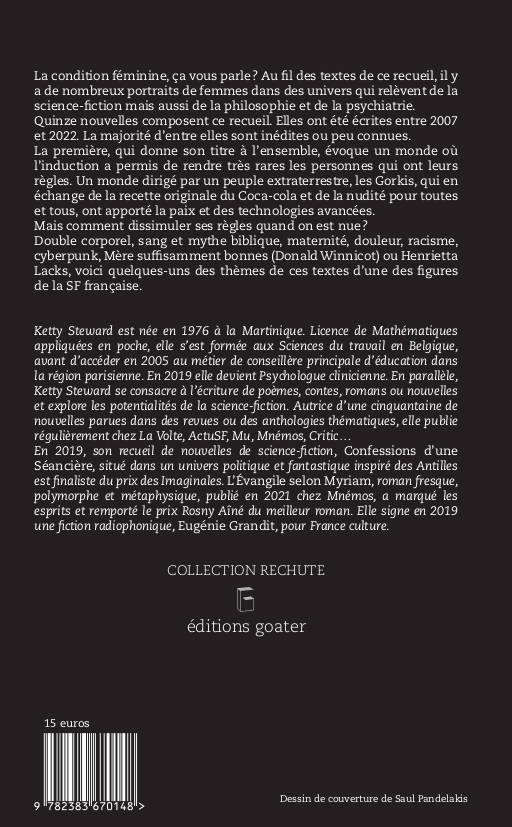 La condition féminine, ça vous parle? Au fil des textes de ce recueil, il y a de nombreux portraits de femmes dans des univers qui relèvent de la science-fiction mais aussi de la philosophie et de la psychiatrie.
Quinze nouvelles composent ce recueil. Elles ont été écrites entre 2007 et 2022. La majorité d'entre elles sont inédites ou peu connues.
La première, qui donne son titre à l'ensemble, évoque un monde où l'induction a permis de rendre très rares les personnes qui ont leurs règles. Un monde dirigé par un peuple extraterrestre, les Gorkis, qui en échange de la recette originale du Coca-cola et de la nudité pour toutes et tous, ont apporté la paix et des technologies avancées.
Mais comment dissimuler ses règles quand on est nue?
Double corporel, sang et mythe biblique, maternité, douleur, racisme, cyberpunk, Mère suffisamment bonnes (Donald Winnicot) ou Henrietta Lacks, voici quelques-uns des thèmes de ces textes d'une des figures de la SF française.

Ketty Steward est née en 1976 à la Martinique. Licence de Mathématiques appliquées en poche, elle s'est formée aux Sciences du travail en Belgique, avant d'accéder en 2005 au métier de conseillère principale d'éducation dans la région parisienne. En 2019 elle devient Psychologue clinicienne. En parallèle, Ketty Steward se consacre à l'écriture de poèmes, contes, romans ou nouvelles et explore les potentialités de la science-fiction. Autrice d'une cinquantaine de nouvelles parues dans des revues ou des anthologies thématiques, elle publie régulièrement chez La Volte, ActuSF, Mu, Mnémos, Critic…
En 2019, son recueil de nouvelles de science-fiction, Confessions d'une Séancière, situé dans un univers politique et fantastique inspiré des Antilles est finaliste du prix des Imaginales. L'Évangile selon Myriam, roman fresque, polymorphe et métaphysique, publié en 2021 chez Mnémos, a marqué les esprits et remporté le prix Rosny Aîné du meilleur roman. Elle signe en 2019 une fiction radiophonique, Eugénie Grandit, pour France culture.

COLLECTION RECHUTE

éditions goater

15 euros

9 782383 670148 >

Dessin de couverture de Saul Pandelakis